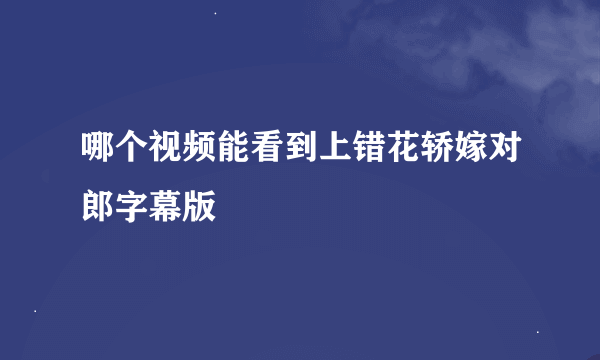 哪个视频能看到上错花轿嫁对郎字幕版